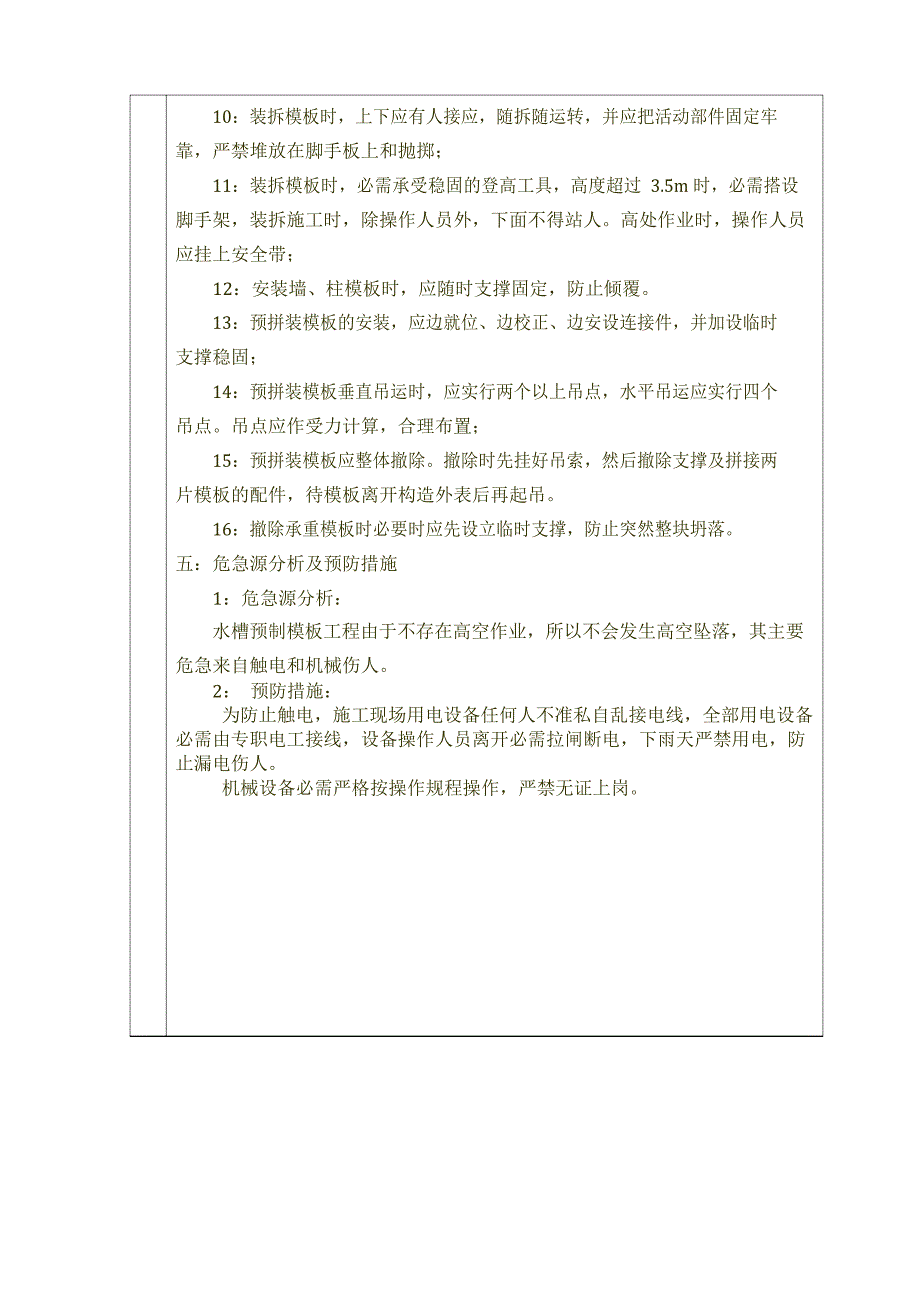 10：装拆模板时，上下应有人接应，随拆随运转，并应把活动部件固定牢靠，严禁堆放在脚手板上和抛掷；

11：装拆模板时，必需承受稳固的登高工具，高度超过 3.5m 时，必需搭设脚手架，装拆施工时，除操作人员外，下面不得站人。高处作业时，操作人员应挂上安全带；

12：安装墙、柱模板时，应随时支撑固定，防止倾覆。

13：预拼装模板的安装，应边就位、边校正、边安设连接件，并加设临时支撑稳固；

14：预拼装模板垂直吊运时，应实行两个以上吊点，水平吊运应实行四个吊点。吊点应作受力计算，合理布置；

15：预拼装模板应整体撤除。撤除时先挂好吊索，然后撤除支撑及拼接两片模板的配件，待模板离开构造外表后再起吊。

16：撤除承重模板时必要时应先设立临时支撑，防止突然整块坍落。

五：危急源分析及预防措施

1：危急源分析：

水槽预制模板工程由于不存在高空作业，所以不会发生高空坠落，其主要危急来自触电和机械伤人。

2： 预防措施：

为防止触电，施工现场用电设备任何人不准私自乱接电线，全部用电设备必需由专职电工接线，设备操作人员离开必需拉闸断电，下雨天严禁用电，防止漏电伤人。

机械设备必需严格按操作规程操作，严禁无证上岗。